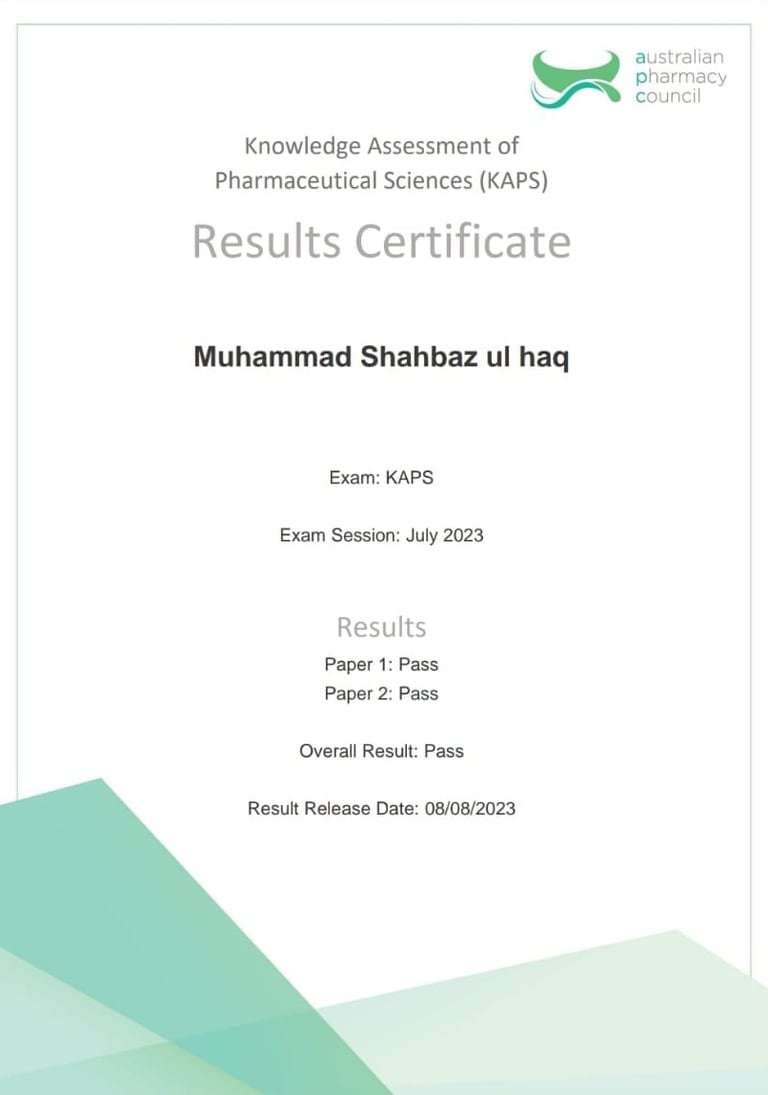 australian
pharmacy
council

Knowledge Assessment of Pharmaceutical Sciences (KAPS)

Results Certificate

Muhammad Shahbaz ul haq

Exam: KAPS

Exam Session: July 2023

Results

Paper 1: Pass
Paper 2: Pass

Overall Result: Pass

Result Release Date: 08/08/2023